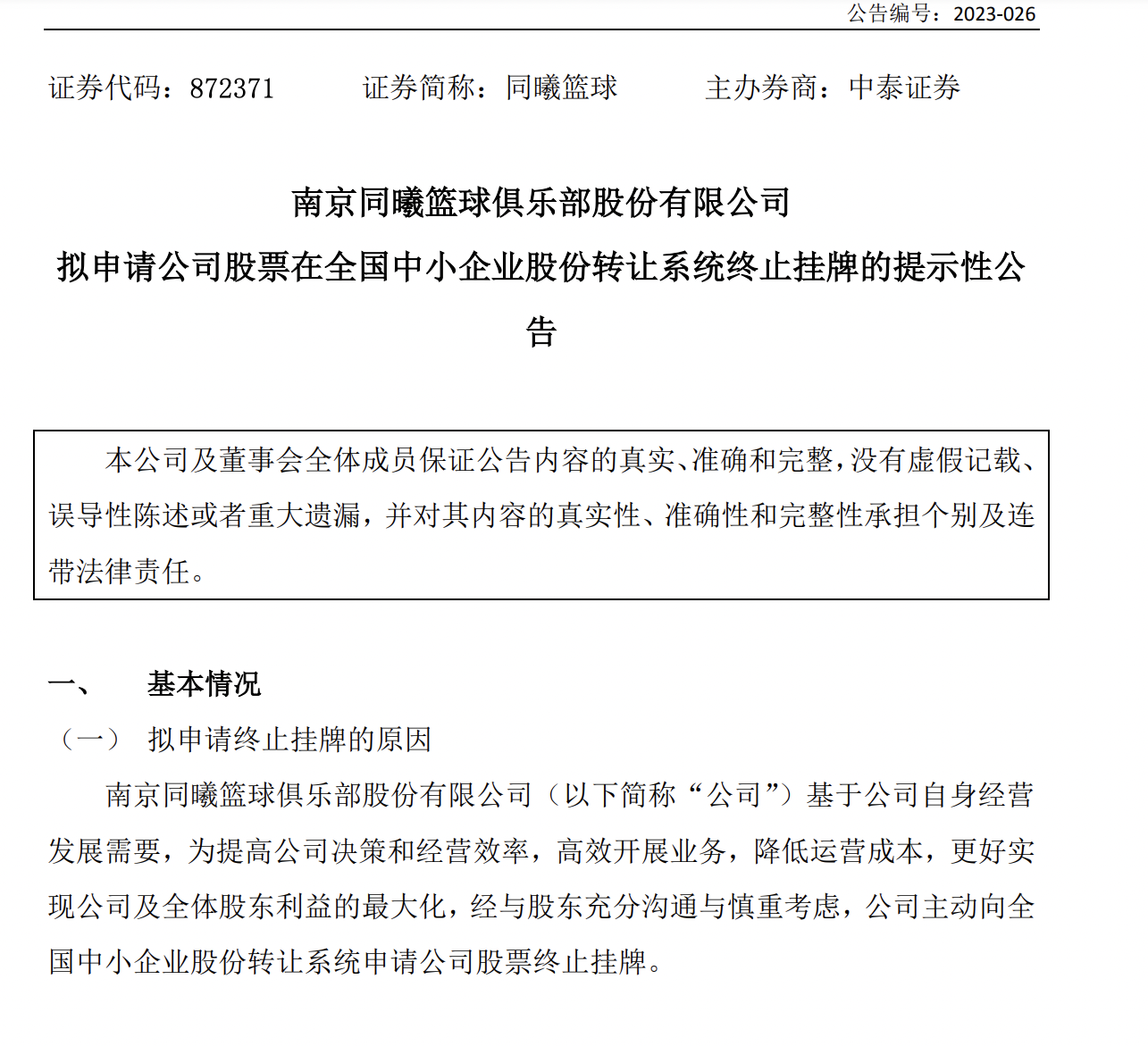 公告编号：2023-026

证券代码：872371 证券简称：同曦篮球 主办券商：中泰证券

南京同曦篮球俱乐部股份有限公司
拟申请公司股票在全国中小企业股份转让系统终止挂牌的提示性公告

本公司及董事会全体成员保证公告内容的真实、准确和完整，没有虚假记载、误导性陈述或者重大遗漏，并对其内容的真实性、准确性和完整性承担个别及连带法律责任。

一、 基本情况
（一） 拟申请终止挂牌的原因
南京同曦篮球俱乐部股份有限公司（以下简称“公司”）基于公司自身经营发展需要，为提高公司决策和经营效率，高效开展业务，降低运营成本，更好实现公司及全体股东利益的最大化，经与股东充分沟通与慎重考虑，公司主动向全国中小企业股份转让系统申请公司股票终止挂牌。